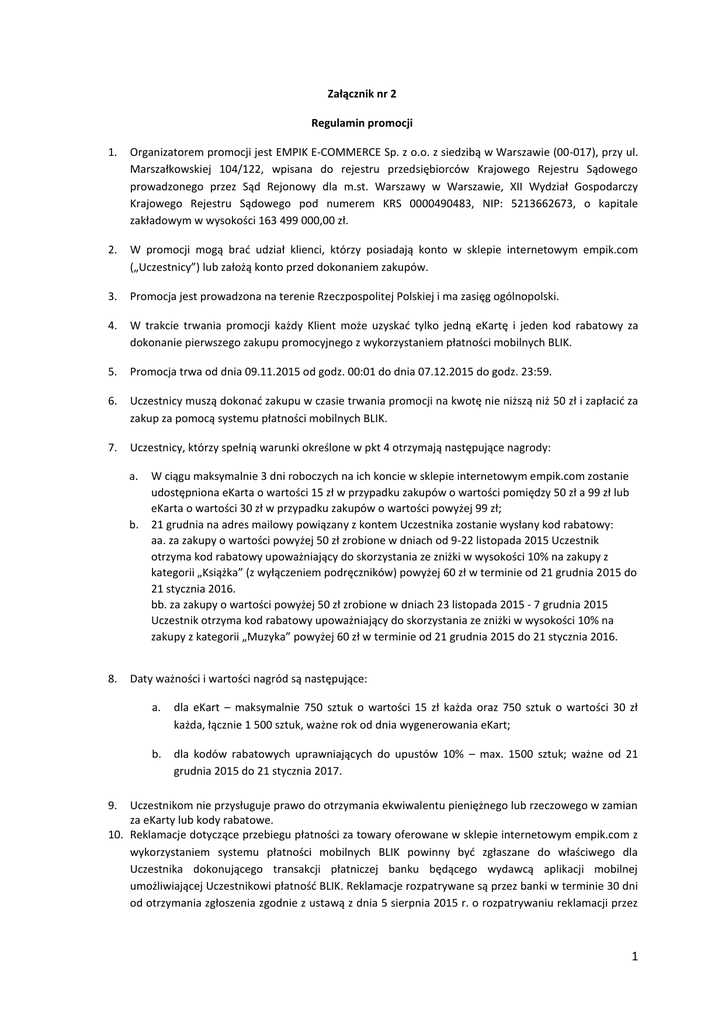 Załącznik nr 2

Regulamin promocji

1. Organizatorem promocji jest EMPIK E-COMMERCE Sp. z o.o. z siedzibą w Warszawie (00-017), przy ul. Marszałkowskiej 104/122, wpisana do rejestru przedsiębiorców Krajowego Rejestru Sądowego prowadzonego przez Sąd Rejonowy dla m.st. Warszawy w Warszawie, XII Wydział Gospodarczy Krajowego Rejestru Sądowego pod numerem KRS 0000490483, NIP: 5213662673, o kapitale zakładowym w wysokości 163 499 000,00 zł.

2. W promocji mogą brać udział klienci, którzy posiadają konto w sklepie internetowym empik.com („Uczestnicy") lub założą konto przed dokonaniem zakupów.

3. Promocja jest prowadzona na terenie Rzeczpospolitej Polskiej i ma zasięg ogólnopolski.

4. W trakcie trwania promocji każdy Klient może uzyskać tylko jedną eKartę i jeden kod rabatowy za dokonanie pierwszego zakupu promocyjnego z wykorzystaniem płatności mobilnych BLIK.

5. Promocja trwa od dnia 09.11.2015 od godz. 00:01 do dnia 07.12.2015 do godz. 23:59.

6. Uczestnicy muszą dokonać zakupu w czasie trwania promocji na kwotę nie niższą niż 50 zł i zapłacić za zakup za pomocą systemu płatności mobilnych BLIK.

7. Uczestnicy, którzy spełnią warunki określone w pkt 4 otrzymają następujące nagrody:

a. W ciągu maksymalnie 3 dni roboczych na ich koncie w sklepie internetowym empik.com zostanie udostępniona eKarta o wartości 15 zł w przypadku zakupów o wartości pomiędzy 50 zł a 99 zł lub eKarta o wartości 30 zł w przypadku zakupów o wartości powyżej 99 zł;
b. 21 grudnia na adres mailowy powiązany z kontem Uczestnika zostanie wysłany kod rabatowy:
aa. za zakupy o wartości powyżej 50 zł zrobione w dniach od 9-22 listopada 2015 Uczestnik otrzyma kod rabatowy upoważniający do skorzystania ze zniżki w wysokości 10% na zakupy z kategorii „Książka" (z wyłączeniem podręczników) powyżej 60 zł w terminie od 21 grudnia 2015 do 21 stycznia 2016.
bb. za zakupy o wartości powyżej 50 zł zrobione w dniach 23 listopada 2015 - 7 grudnia 2015 Uczestnik otrzyma kod rabatowy upoważniający do skorzystania ze zniżki w wysokości 10% na zakupy z kategorii „Muzyka" powyżej 60 zł w terminie od 21 grudnia 2015 do 21 stycznia 2016.

8. Daty ważności i wartości nagród są następujące:

a. dla eKart – maksymalnie 750 sztuk o wartości 15 zł każda oraz 750 sztuk o wartości 30 zł każda, łącznie 1 500 sztuk, ważne rok od dnia wygenerowania eKart;

b. dla kodów rabatowych uprawniających do upustów 10% – max. 1500 sztuk; ważne od 21 grudnia 2015 do 21 stycznia 2017.

9. Uczestnikom nie przysługuje prawo do otrzymania ekwiwalentu pieniężnego lub rzeczowego w zamian za eKarty lub kody rabatowe.
10. Reklamacje dotyczące przebiegu płatności za towary oferowane w sklepie internetowym empik.com z wykorzystaniem systemu płatności mobilnych BLIK powinny być zgłaszane do właściwego dla Uczestnika dokonującego transakcji płatniczej banku będącego wydawcą aplikacji mobilnej umożliwiającej Uczestnikowi płatność BLIK. Reklamacje rozpatrywane są przez banki w terminie 30 dni od otrzymania zgłoszenia zgodnie z ustawą z dnia 5 sierpnia 2015 r. o rozpatrywaniu reklamacji przez

1